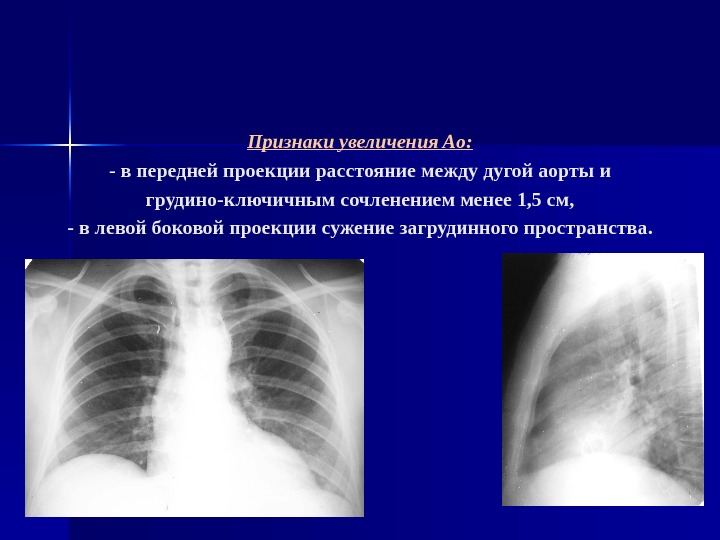 Признаки увеличения Ао:

- в передней проекции расстояние между дугой аорты и грудино-ключичным сочленением менее 1,5 см,

- в левой боковой проекции сужение загрудинного пространства.